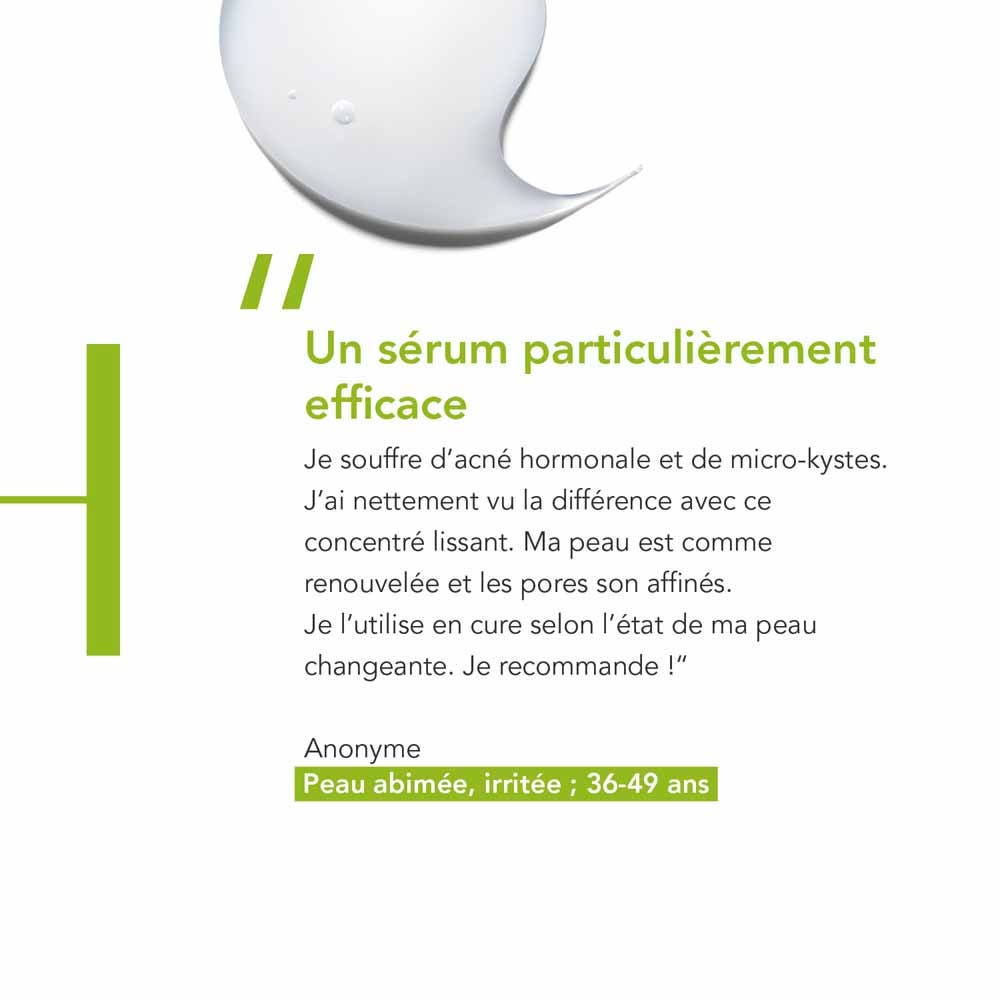 "

Un sérum particulièrement efficace

Je souffre d'acné hormonale et de micro-kystes. J'ai nettement vu la différence avec ce concentré lissant. Ma peau est comme renouvelée et les pores son affinés. Je l'utilise en cure selon l'état de ma peau changeante. Je recommande !"

Anonyme
Peau abimée, irritée ; 36-49 ans